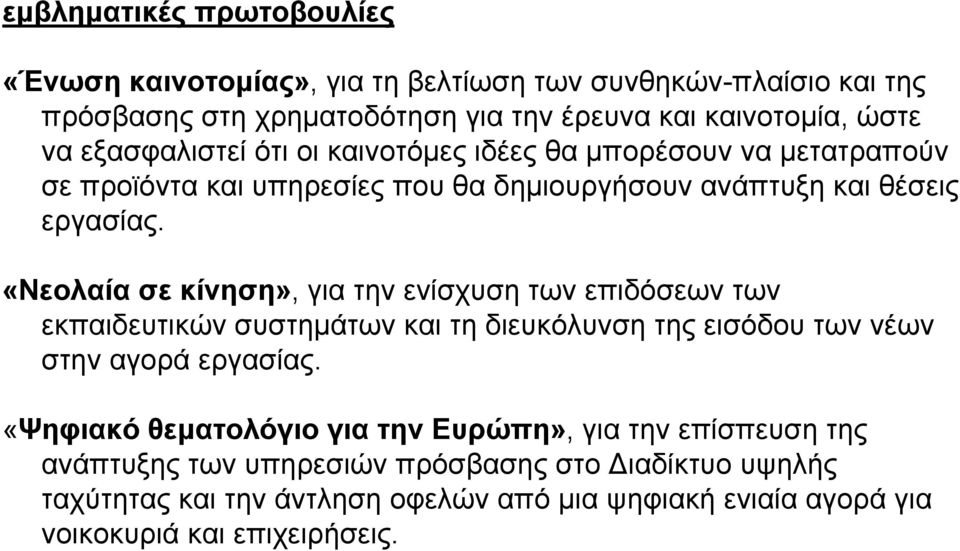 εμβληματικές πρωτοβουλίες

«Ένωση καινοτομίας», για τη βελτίωση των συνθηκών-πλαίσιο και της πρόσβασης στη χρηματοδότηση για την έρευνα και καινοτομία, ώστε να εξασφαλιστεί ότι οι καινοτόμες ιδέες θα μπορέσουν να μετατραπούν σε προϊόντα και υπηρεσίες που θα δημιουργήσουν ανάπτυξη και θέσεις εργασίας.

«Νεολαία σε κίνηση», για την ενίσχυση των επιδόσεων των εκπαιδευτικών συστημάτων και τη διευκόλυνση της εισόδου των νέων στην αγορά εργασίας.

«Ψηφιακό θεματολόγιο για την Ευρώπη», για την επίσπευση της ανάπτυξης των υπηρεσιών πρόσβασης στο Διαδίκτυο υψηλής ταχύτητας και την άντληση οφελών από μια ψηφιακή ενιαία αγορά για νοικοκυριά και επιχειρήσεις.